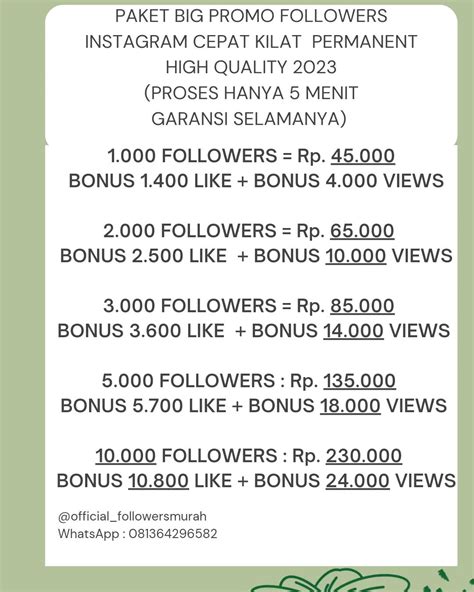 PAKET BIG PROMO FOLLOWERS
INSTAGRAM CEPAT KILAT PERMANENT
HIGH QUALITY 2023
(PROSES HANYA 5 MENIT
GARANSI SELAMANYA)

1.000 FOLLOWERS = Rp. 45.000
BONUS 1.400 LIKE + BONUS 4.000 VIEWS

2.000 FOLLOWERS = Rp. 65.000
BONUS 2.500 LIKE + BONUS 10.000 VIEWS

3.000 FOLLOWERS = Rp. 85.000
BONUS 3.600 LIKE + BONUS 14.000 VIEWS

5.000 FOLLOWERS : Rp. 135.000
BONUS 5.700 LIKE + BONUS 18.000 VIEWS

10.000 FOLLOWERS : Rp. 230.000
BONUS 10.800 LIKE + BONUS 24.000 VIEWS

@official_followersmurah
WhatsApp : 081364296582